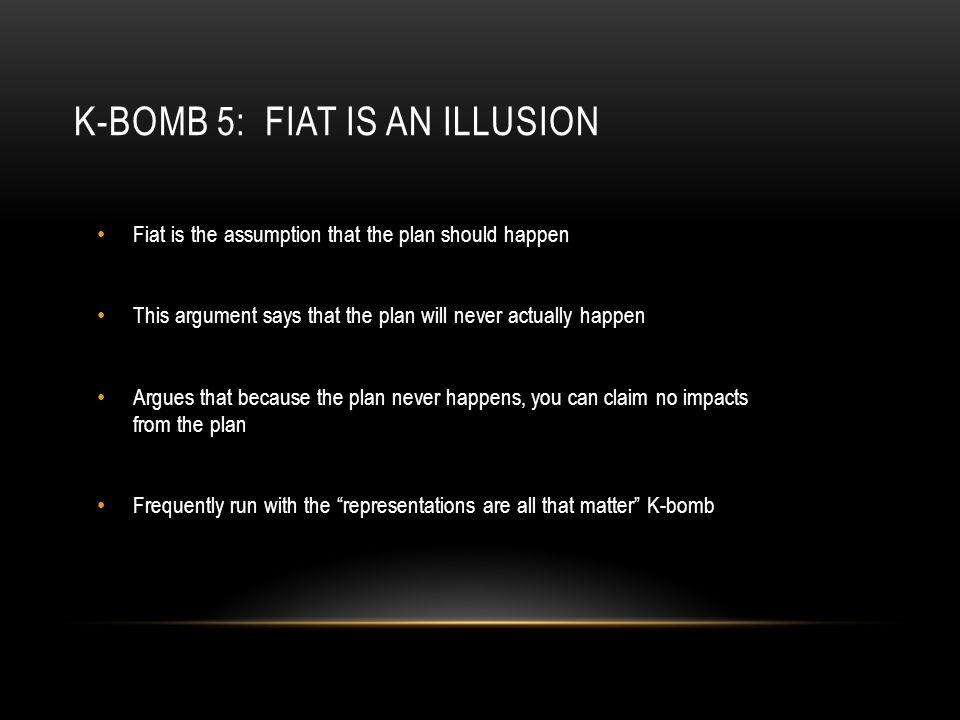 K-BOMB 5: FIAT IS AN ILLUSION

• Fiat is the assumption that the plan should happen

• This argument says that the plan will never actually happen

• Argues that because the plan never happens, you can claim no impacts from the plan

• Frequently run with the “representations are all that matter” K-bomb